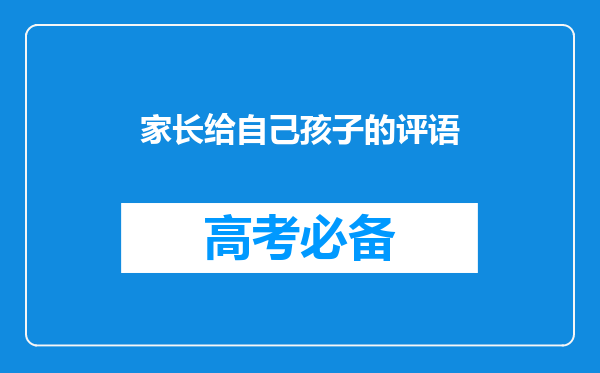 家长给自己孩子的评语

高考必备